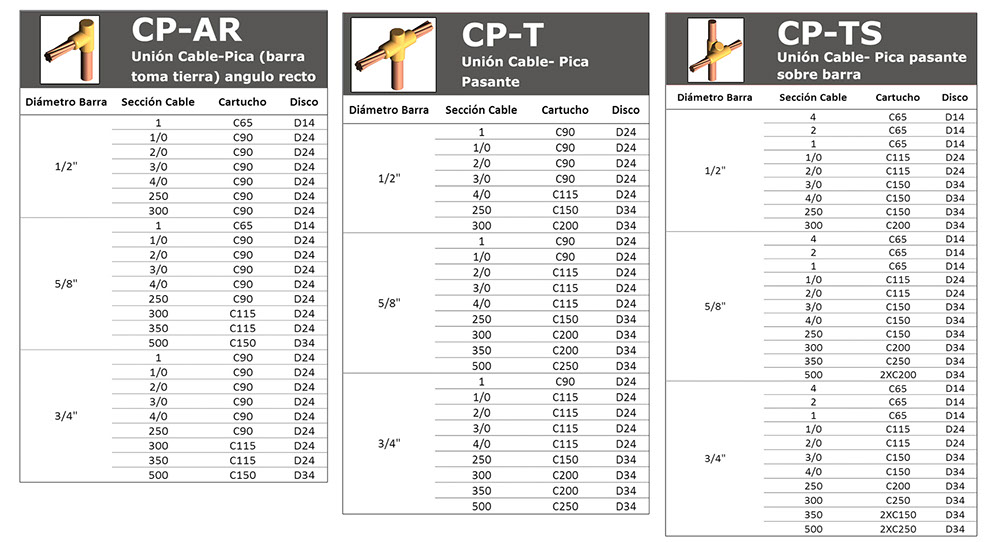 CP-AR
Unión Cable-Pica (barra toma tierra) angulo recto

| Diámetro Barra | Sección Cable | Cartucho | Disco |
|---|---|---|---|
| 1/2" | 1 | C65 | D14 |
| | 1/0 | C90 | D24 |
| | 2/0 | C90 | D24 |
| | 3/0 | C90 | D24 |
| | 4/0 | C90 | D24 |
| | 250 | C90 | D24 |
| | 300 | C90 | D24 |
| 5/8" | 1 | C65 | D14 |
| | 1/0 | C90 | D24 |
| | 2/0 | C90 | D24 |
| | 3/0 | C90 | D24 |
| | 4/0 | C90 | D24 |
| | 250 | C90 | D24 |
| | 300 | C115 | D24 |
| | 350 | C115 | D24 |
| | 500 | C150 | D34 |
| 3/4" | 1 | C90 | D24 |
| | 1/0 | C90 | D24 |
| | 2/0 | C90 | D24 |
| | 3/0 | C90 | D24 |
| | 4/0 | C90 | D24 |
| | 250 | C90 | D24 |
| | 300 | C115 | D24 |
| | 350 | C115 | D24 |
| | 500 | C150 | D34 |

CP-T
Unión Cable- Pica Pasante

| Diámetro Barra | Sección Cable | Cartucho | Disco |
|---|---|---|---|
| 1/2" | 1 | C90 | D24 |
| | 1/0 | C90 | D24 |
| | 2/0 | C90 | D24 |
| | 3/0 | C90 | D24 |
| | 4/0 | C115 | D24 |
| | 250 | C150 | D34 |
| | 300 | C200 | D34 |
| 5/8" | 1 | C90 | D24 |
| | 1/0 | C90 | D24 |
| | 2/0 | C115 | D24 |
| | 3/0 | C115 | D24 |
| | 4/0 | C115 | D24 |
| | 250 | C150 | D34 |
| | 300 | C200 | D34 |
| | 350 | C200 | D34 |
| | 500 | C250 | D34 |
| 3/4" | 1 | C90 | D24 |
| | 1/0 | C115 | D24 |
| | 2/0 | C115 | D24 |
| | 3/0 | C115 | D24 |
| | 4/0 | C115 | D24 |
| | 250 | C150 | D34 |
| | 300 | C200 | D34 |
| | 350 | C200 | D34 |
| | 500 | C250 | D34 |

CP-TS
Unión Cable- Pica pasante sobre barra

| Diámetro Barra | Sección Cable | Cartucho | Disco |
|---|---|---|---|
| 1/2" | 4 | C65 | D14 |
| | 2 | C65 | D14 |
| | 1 | C65 | D14 |
| | 1/0 | C115 | D24 |
| | 2/0 | C115 | D24 |
| | 3/0 | C150 | D34 |
| | 4/0 | C150 | D34 |
| | 250 | C150 | D34 |
| | 300 | C200 | D34 |
| 5/8" | 4 | C65 | D14 |
| | 2 | C65 | D14 |
| | 1 | C65 | D14 |
| | 1/0 | C115 | D24 |
| | 2/0 | C115 | D24 |
| | 3/0 | C150 | D34 |
| | 4/0 | C150 | D34 |
| | 250 | C150 | D34 |
| | 300 | C200 | D34 |
| | 350 | C250 | D34 |
| | 500 | 2XC200 | D34 |
| 3/4" | 4 | C65 | D14 |
| | 2 | C65 | D14 |
| | 1 | C65 | D14 |
| | 1/0 | C115 | D24 |
| | 2/0 | C115 | D24 |
| | 3/0 | C150 | D34 |
| | 4/0 | C150 | D34 |
| | 250 | C200 | D34 |
| | 300 | C250 | D34 |
| | 350 | 2XC150 | D34 |
| | 500 | 2XC250 | D34 |